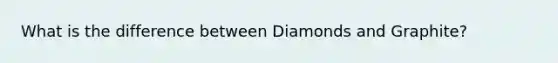 What is the difference between Diamonds and Graphite?